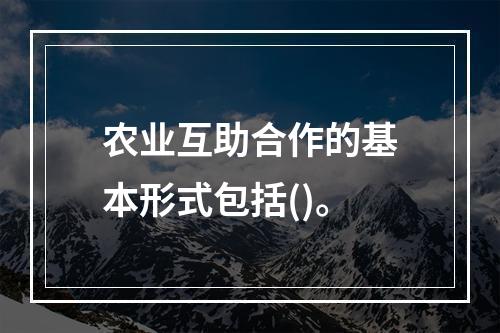 农业互助合作的基本形式包括()。